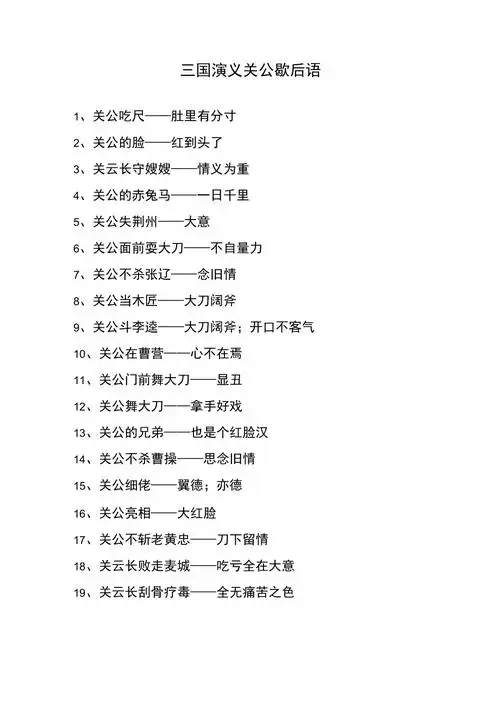 三国演义关公歇后语

1、关公吃尺——肚里有分寸

2、关公的脸——红到头了

3、关云长守嫂嫂——情义为重

4、关公的赤兔马——一日千里

5、关公失荆州——大意

6、关公面前耍大刀——不自量力

7、关公不杀张辽——念旧情

8、关公当木匠——大刀阔斧

9、关公斗李逵——大刀阔斧；开口不客气

10、关公在曹营——心不在焉

11、关公门前舞大刀——显丑

12、关公舞大刀——拿手好戏

13、关公的兄弟——也是个红脸汉

14、关公不杀曹操——思念旧情

15、关公细佬——翼德；亦德

16、关公亮相——大红脸

17、关公不斩老黄忠——刀下留情

18、关云长败走麦城——吃亏全在大意

19、关云长刮骨疗毒——全无痛苦之色